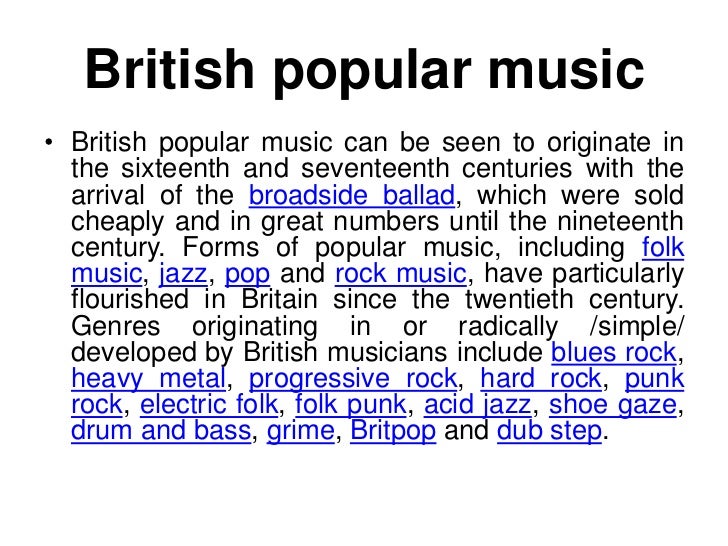 British popular music

• British popular music can be seen to originate in the sixteenth and seventeenth centuries with the arrival of the broadside ballad, which were sold cheaply and in great numbers until the nineteenth century. Forms of popular music, including folk music, jazz, pop and rock music, have particularly flourished in Britain since the twentieth century. Genres originating in or radically /simple/ developed by British musicians include blues rock, heavy metal, progressive rock, hard rock, punk rock, electric folk, folk punk, acid jazz, shoe gaze, drum and bass, grime, Britpop and dub step.